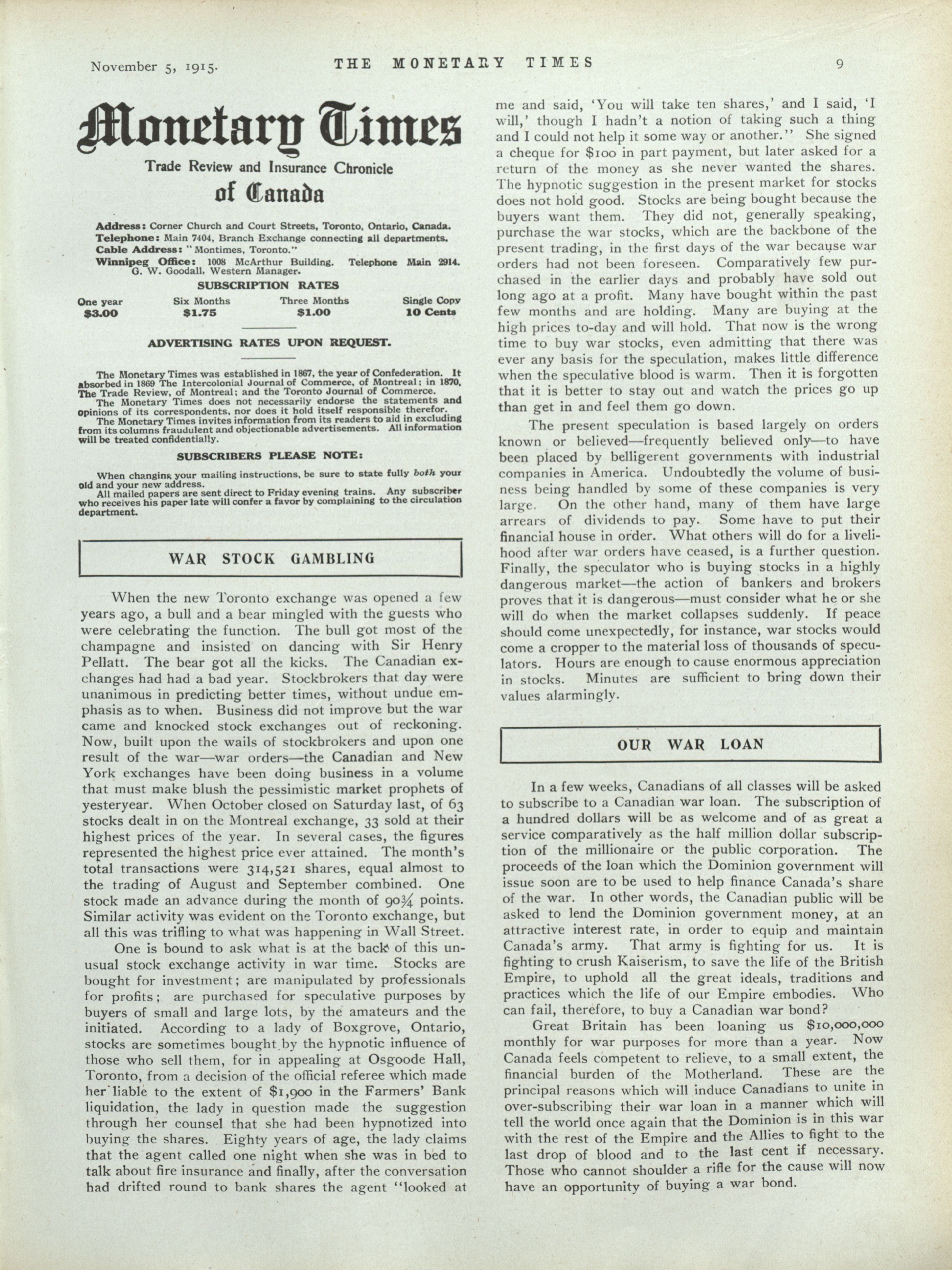 November 5, 1915. THE MONETARY TIMES 9

Monetary Times

Trade Review and Insurance Chronicle

of Canada

Address: Corner Church and Court Streets, Toronto, Ontario, Canada.
Telephone: Main 7404, Branch Exchange connecting all departments.
Cable Address: "Montimes, Toronto."
Winnipeg Office: 1008 McArthur Building. Telephone Main 2914. G. W. Goodall, Western Manager.

SUBSCRIPTION RATES

| One year | Six Months | Three Months | Single Copy |
|---|---|---|---|
| $3.00 | $1.75 | $1.00 | 10 Cents |

ADVERTISING RATES UPON REQUEST.

The Monetary Times was established in 1867, the year of Confederation. It absorbed in 1869 The Intercolonial Journal of Commerce, of Montreal; in 1870, The Trade Review, of Montreal; and the Toronto Journal of Commerce.
The Monetary Times does not necessarily endorse the statements and opinions of its correspondents, nor does it hold itself responsible therefor.
The Monetary Times invites information from its readers to aid in excluding from its columns fraudulent and objectionable advertisements. All information will be treated confidentially.

SUBSCRIBERS PLEASE NOTE:

When changing your mailing instructions, be sure to state fully both your old and your new address.
All mailed papers are sent direct to Friday evening trains. Any subscriber who receives his paper late will confer a favor by complaining to the circulation department.

WAR STOCK GAMBLING

When the new Toronto exchange was opened a few years ago, a bull and a bear mingled with the guests who were celebrating the function. The bull got most of the champagne and insisted on dancing with Sir Henry Pellatt. The bear got all the kicks. The Canadian exchanges had had a bad year. Stockbrokers that day were unanimous in predicting better times, without undue emphasis as to when. Business did not improve but the war came and knocked stock exchanges out of reckoning. Now, built upon the wails of stockbrokers and upon one result of the war—war orders—the Canadian and New York exchanges have been doing business in a volume that must make blush the pessimistic market prophets of yesteryear. When October closed on Saturday last, of 63 stocks dealt in on the Montreal exchange, 33 sold at their highest prices of the year. In several cases, the figures represented the highest price ever attained. The month's total transactions were 314,521 shares, equal almost to the trading of August and September combined. One stock made an advance during the month of 90¾ points. Similar activity was evident on the Toronto exchange, but all this was trifling to what was happening in Wall Street.

One is bound to ask what is at the back of this unusual stock exchange activity in war time. Stocks are bought for investment; are manipulated by professionals for profits; are purchased for speculative purposes by buyers of small and large lots, by the amateurs and the initiated. According to a lady of Boxgrove, Ontario, stocks are sometimes bought by the hypnotic influence of those who sell them, for in appealing at Osgoode Hall, Toronto, from a decision of the official referee which made her liable to the extent of $1,900 in the Farmers' Bank liquidation, the lady in question made the suggestion through her counsel that she had been hypnotized into buying the shares. Eighty years of age, the lady claims that the agent called one night when she was in bed to talk about fire insurance and finally, after the conversation had drifted round to bank shares the agent "looked at me and said, 'You will take ten shares,' and I said, 'I will,' though I hadn't a notion of taking such a thing and I could not help it some way or another." She signed a cheque for $100 in part payment, but later asked for a return of the money as she never wanted the shares. The hypnotic suggestion in the present market for stocks does not hold good. Stocks are being bought because the buyers want them. They did not, generally speaking, purchase the war stocks, which are the backbone of the present trading, in the first days of the war because war orders had not been foreseen. Comparatively few purchased in the earlier days and probably have sold out long ago at a profit. Many have bought within the past few months and are holding. Many are buying at the high prices to-day and will hold. That now is the wrong time to buy war stocks, even admitting that there was ever any basis for the speculation, makes little difference when the speculative blood is warm. Then it is forgotten that it is better to stay out and watch the prices go up than get in and feel them go down.

The present speculation is based largely on orders known or believed—frequently believed only—to have been placed by belligerent governments with industrial companies in America. Undoubtedly the volume of business being handled by some of these companies is very large. On the other hand, many of them have large arrears of dividends to pay. Some have to put their financial house in order. What others will do for a livelihood after war orders have ceased, is a further question. Finally, the speculator who is buying stocks in a highly dangerous market—the action of bankers and brokers proves that it is dangerous—must consider what he or she will do when the market collapses suddenly. If peace should come unexpectedly, for instance, war stocks would come a cropper to the material loss of thousands of speculators. Hours are enough to cause enormous appreciation in stocks. Minutes are sufficient to bring down their values alarmingly.

OUR WAR LOAN

In a few weeks, Canadians of all classes will be asked to subscribe to a Canadian war loan. The subscription of a hundred dollars will be as welcome and of as great a service comparatively as the half million dollar subscription of the millionaire or the public corporation. The proceeds of the loan which the Dominion government will issue soon are to be used to help finance Canada's share of the war. In other words, the Canadian public will be asked to lend the Dominion government money, at an attractive interest rate, in order to equip and maintain Canada's army. That army is fighting for us. It is fighting to crush Kaiserism, to save the life of the British Empire, to uphold all the great ideals, traditions and practices which the life of our Empire embodies. Who can fail, therefore, to buy a Canadian war bond?

Great Britain has been loaning us $10,000,000 monthly for war purposes for more than a year. Now Canada feels competent to relieve, to a small extent, the financial burden of the Motherland. These are the principal reasons which will induce Canadians to unite in over-subscribing their war loan in a manner which will tell the world once again that the Dominion is in this war with the rest of the Empire and the Allies to fight to the last drop of blood and to the last cent if necessary. Those who cannot shoulder a rifle for the cause will now have an opportunity of buying a war bond.